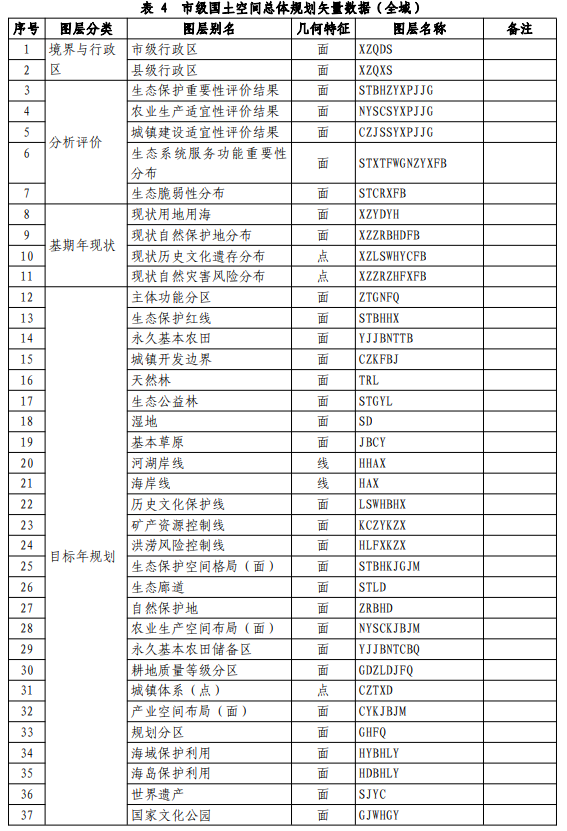 表4 市级国土空间总体规划矢量数据（全域）

| 序号 | 图层分类 | 图层别名 | 几何特征 | 图层名称 | 备注 |
|---|---|---|---|---|---|
| 1 | 境界与行政区 | 市级行政区 | 面 | XZQDS | |
| 2 | | 县级行政区 | 面 | XZQXS | |
| 3 | 分析评价 | 生态保护重要性评价结果 | 面 | STBHZYXPJJG | |
| 4 | | 农业生产适宜性评价结果 | 面 | NYSCSYXPJJG | |
| 5 | | 城镇建设适宜性评价结果 | 面 | CZJSSYXPJJG | |
| 6 | | 生态系统服务功能重要性分布 | 面 | STXTFWGNZYXFB | |
| 7 | | 生态脆弱性分布 | 面 | STCRXFB | |
| 8 | 基期年现状 | 现状用地用海 | 面 | XZYDYH | |
| 9 | | 现状自然保护地分布 | 面 | XZZRBHDFB | |
| 10 | | 现状历史文化遗存分布 | 点 | XZLSWHYCFB | |
| 11 | | 现状自然灾害风险分布 | 点 | XZZRZHFXFB | |
| 12 | 目标年规划 | 主体功能分区 | 面 | ZTGNFQ | |
| 13 | | 生态保护红线 | 面 | STBHHX | |
| 14 | | 永久基本农田 | 面 | YJJBNTTB | |
| 15 | | 城镇开发边界 | 面 | CZKFBJ | |
| 16 | | 天然林 | 面 | TRL | |
| 17 | | 生态公益林 | 面 | STGYL | |
| 18 | | 湿地 | 面 | SD | |
| 19 | | 基本草原 | 面 | JBCY | |
| 20 | | 河湖岸线 | 线 | HHAX | |
| 21 | | 海岸线 | 线 | HAX | |
| 22 | | 历史文化保护线 | 面 | LSWHBHX | |
| 23 | | 矿产资源控制线 | 面 | KCZYKZX | |
| 24 | | 洪涝风险控制线 | 面 | HLFXKZX | |
| 25 | | 生态保护空间格局（面） | 面 | STBHKJGJM | |
| 26 | | 生态廊道 | 面 | STLD | |
| 27 | | 自然保护地 | 面 | ZRBHD | |
| 28 | | 农业生产空间布局（面） | 面 | NYSCKJBJM | |
| 29 | | 永久基本农田储备区 | 面 | YJJBNTCBQ | |
| 30 | | 耕地质量等级分区 | 面 | GDZLDJFQ | |
| 31 | | 城镇体系（点） | 点 | CZTXD | |
| 32 | | 产业空间布局（面） | 面 | CYKJBJM | |
| 33 | | 规划分区 | 面 | GHFQ | |
| 34 | | 海域保护利用 | 面 | HYBHLY | |
| 35 | | 海岛保护利用 | 面 | HDBHLY | |
| 36 | | 世界遗产 | 面 | SJYC | |
| 37 | | 国家文化公园 | 面 | GJWHGY | |